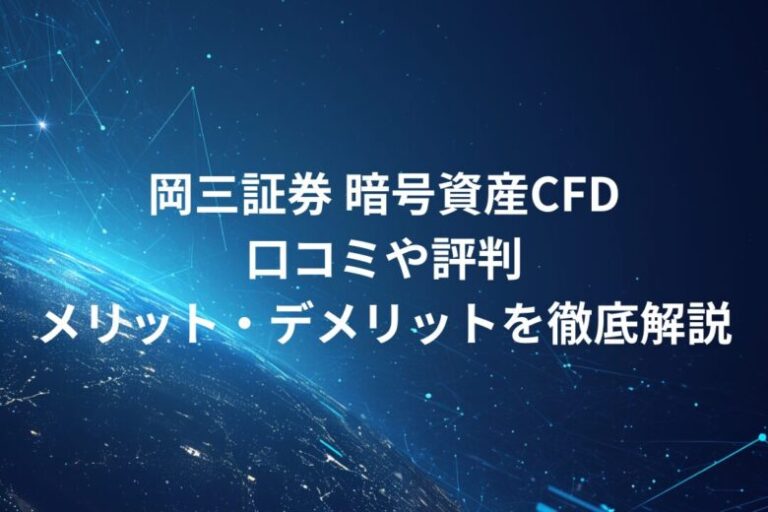 岡三証券 暗号資産CFD
口コミや評判
メリット・デメリットを徹底解説